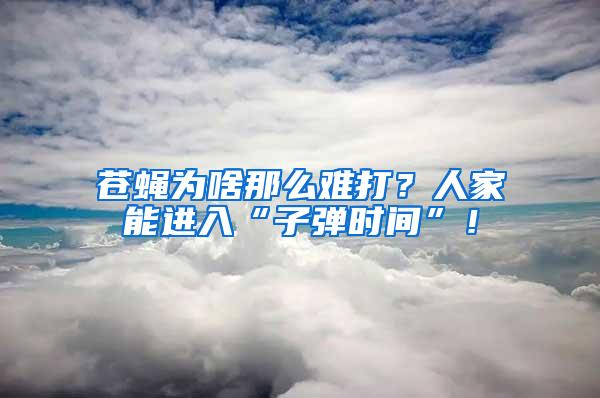 苍蝇为啥那么难打？人家能进入“子弹时间”！